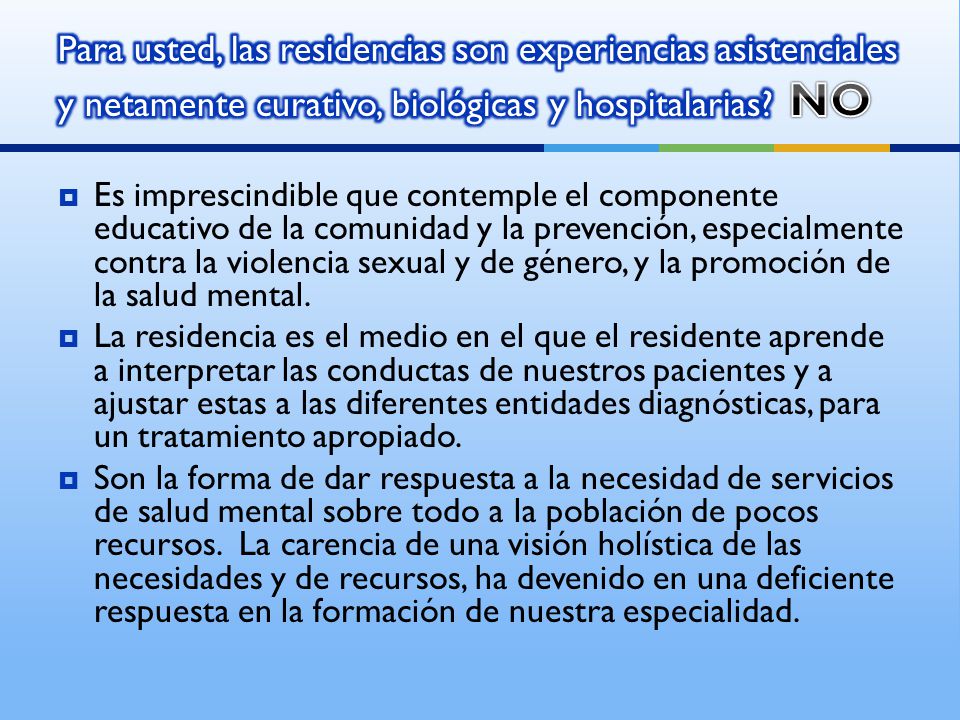 Para usted, las residencias son experiencias asistenciales y netamente curativo, biológicas y hospitalarias? NO

Es imprescindible que contemple el componente educativo de la comunidad y la prevención, especialmente contra la violencia sexual y de género, y la promoción de la salud mental.

La residencia es el medio en el que el residente aprende a interpretar las conductas de nuestros pacientes y a ajustar estas a las diferentes entidades diagnósticas, para un tratamiento apropiado.

Son la forma de dar respuesta a la necesidad de servicios de salud mental sobre todo a la población de pocos recursos. La carencia de una visión holística de las necesidades y de recursos, ha devenido en una deficiente respuesta en la formación de nuestra especialidad.